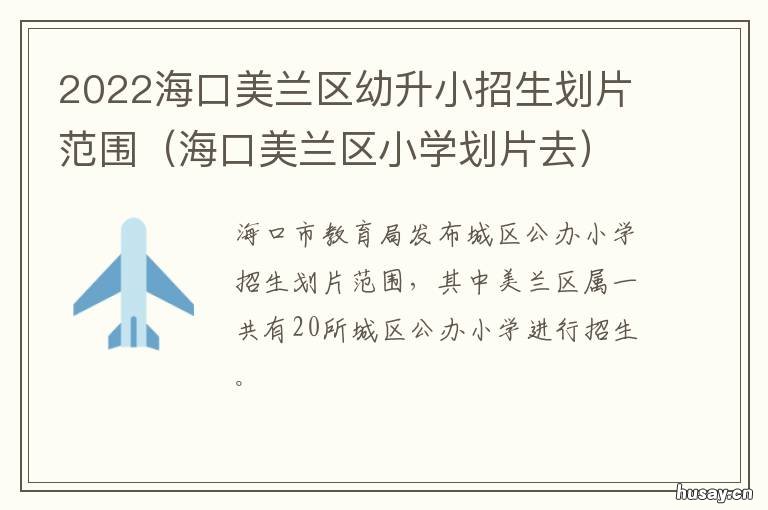 2022海口美兰区幼升小招生划片范围（海口美兰区小学划片去）

海口市教育局发布城区公办小学招生划片范围，其中美兰区属一共有20所城区公办小学进行招生。

husay.cn